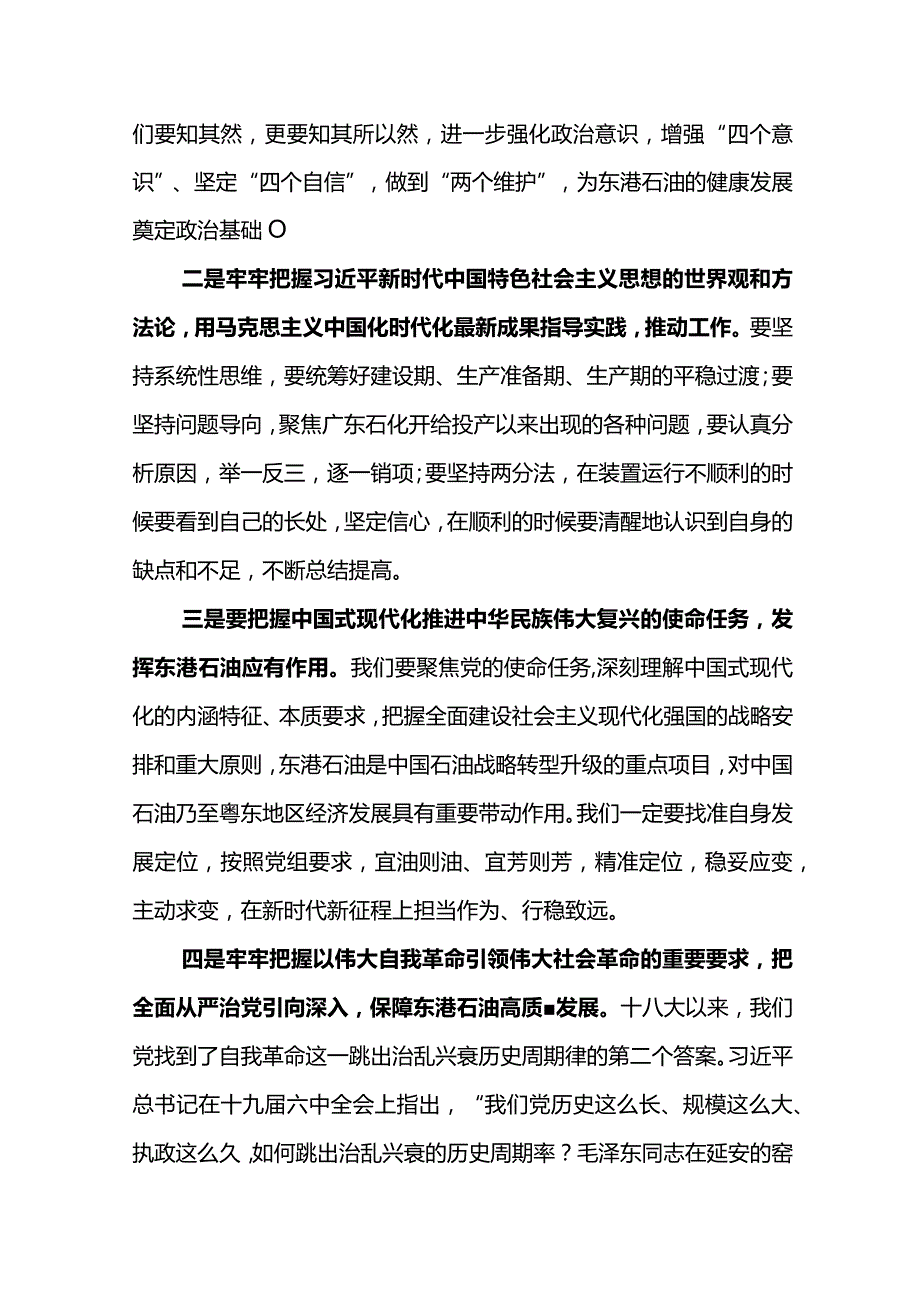 们要知其然，更要知其所以然，进一步强化政治意识，增强“四个意识”、坚定“四个自信”，做到“两个维护”，为东港石油的健康发展奠定政治基础O

二是牢牢把握习近平新时代中国特色社会主义思想的世界观和方法论，用马克思主义中国化时代化最新成果指导实践，推动工作。要坚持系统性思维，要统筹好建设期、生产准备期、生产期的平稳过渡；要坚持问题导向，聚焦广东石化开给投产以来出现的各种问题，要认真分析原因，举一反三，逐一销项；要坚持两分法，在装置运行不顺利的时候要看到自己的长处，坚定信心，在顺利的时候要清醒地认识到自身的缺点和不足，不断总结提高。

三是要把握中国式现代化推进中华民族伟大复兴的使命任务，发挥东港石油应有作用。我们要聚焦党的使命任务,深刻理解中国式现代化的内涵特征、本质要求，把握全面建设社会主义现代化强国的战略安排和重大原则，东港石油是中国石油战略转型升级的重点项目，对中国石油乃至粤东地区经济发展具有重要带动作用。我们一定要找准自身发展定位，按照党组要求，宜油则油、宜芳则芳，精准定位，稳妥应变，主动求变，在新时代新征程上担当作为、行稳致远。

四是牢牢把握以伟大自我革命引领伟大社会革命的重要要求，把全面从严治党引向深入，保障东港石油高质■发展。十八大以来，我们党找到了自我革命这一跳出治乱兴衰历史周期律的第二个答案。习近平总书记在十九届六中全会上指出，“我们党历史这么长、规模这么大、执政这么久,如何跳出治乱兴衰的历史周期率？毛泽东同志在延安的窑